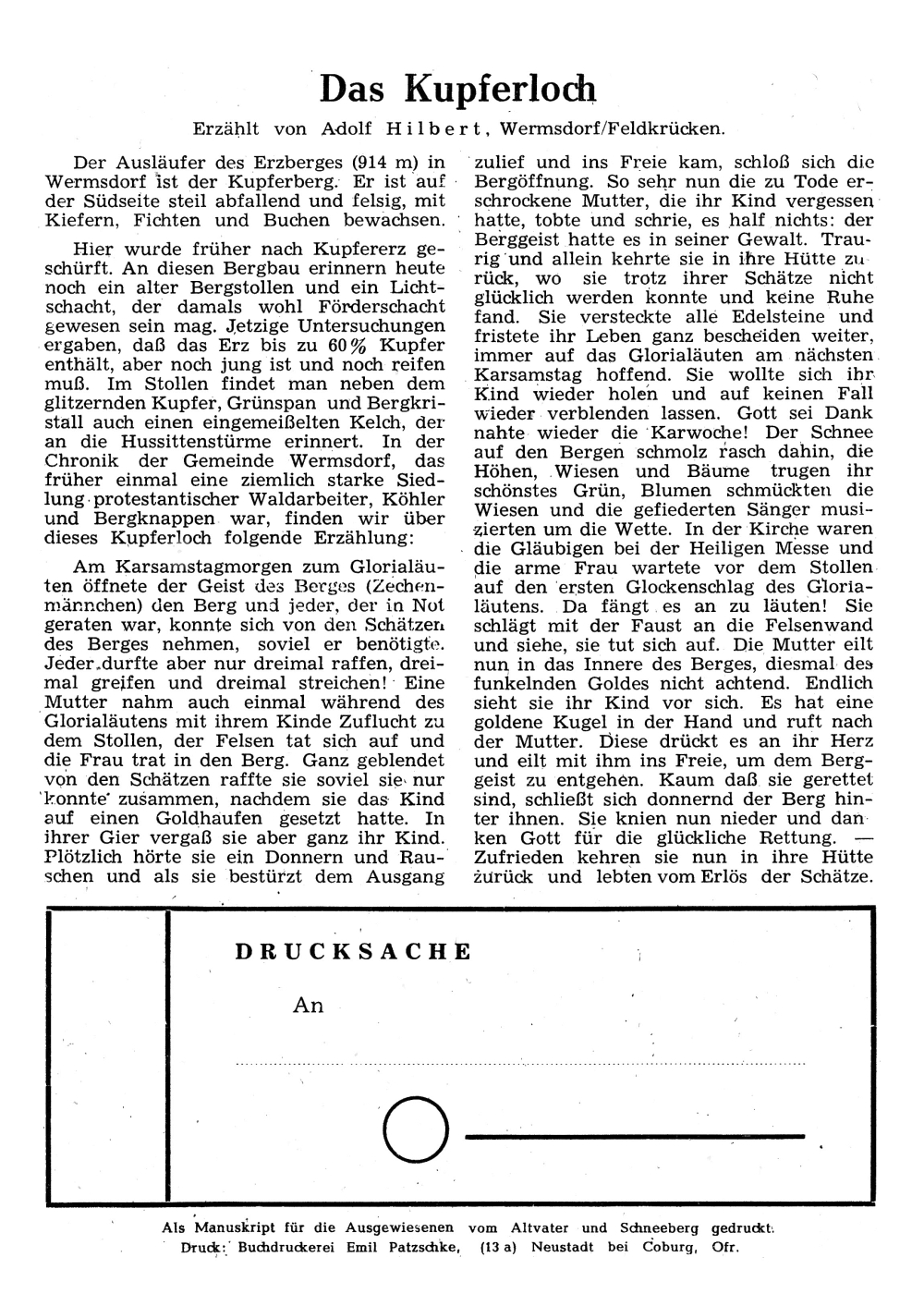 Das Kupferloch

Erzählt von Adolf Hilbert, Wermsdorf/Feldkrücken.

Der Ausläufer des Erzberges (914 m) in Wermsdorf ist der Kupferberg. Er ist auf der Südseite steil abfallend und felsig, mit Kiefern, Fichten und Buchen bewachsen.

Hier wurde früher nach Kupfererz geschürft. An diesen Bergbau erinnern heute noch ein alter Bergstollen und ein Lichtschacht, der damals wohl Förderschacht gewesen sein mag. Jetzige Untersuchungen ergaben, daß das Erz bis zu 60% Kupfer enthält, aber noch jung ist und noch reifen muß. Im Stollen findet man neben dem glitzernden Kupfer, Grünspan und Bergkristall auch einen eingemeißelten Kelch, der an die Hussittenstürme erinnert. In der Chronik der Gemeinde Wermsdorf, das früher einmal eine ziemlich starke Siedlung protestantischer Waldarbeiter, Köhler und Bergknappen war, finden wir über dieses Kupferloch folgende Erzählung:

Am Karsamstagmorgen zum Glorialäuten öffnete der Geist des Berges (Zechenmännchen) den Berg und jeder, der in Not geraten war, konnte sich von den Schätzen des Berges nehmen, soviel er benötigte. Jeder durfte aber nur dreimal raffen, dreimal greifen und dreimal streichen! Eine Mutter nahm auch einmal während des Glorialäutens mit ihrem Kinde Zuflucht zu dem Stollen, der Felsen tat sich auf und die Frau trat in den Berg. Ganz geblendet von den Schätzen raffte sie soviel sie nur konnte zusammen, nachdem sie das Kind auf einen Goldhaufen gesetzt hatte. In ihrer Gier vergaß sie aber ganz ihr Kind. Plötzlich hörte sie ein Donnern und Rauschen und als sie bestürzt dem Ausgang zulief und ins Freie kam, schloß sich die Bergöffnung. So sehr nun die zu Tode erschrockene Mutter, die ihr Kind vergessen hatte, tobte und schrie, es half nichts: der Berggeist hatte es in seiner Gewalt. Traurig und allein kehrte sie in ihre Hütte zurück, wo sie trotz ihrer Schätze nicht glücklich werden konnte und keine Ruhe fand. Sie versteckte alle Edelsteine und fristete ihr Leben ganz bescheiden weiter, immer auf das Glorialäuten am nächsten Karsamstag hoffend. Sie wollte sich ihr Kind wieder holen und auf keinen Fall wieder verblenden lassen. Gott sei Dank nahte wieder die Karwoche! Der Schnee auf den Bergen schmolz rasch dahin, die Höhen, Wiesen und Bäume trugen ihr schönstes Grün, Blumen schmückten die Wiesen und die gefiederten Sänger musizierten um die Wette. In der Kirche waren die Gläubigen bei der Heiligen Messe und die arme Frau wartete vor dem Stollen auf den ersten Glockenschlag des Glorialäutens. Da fängt es an zu läuten! Sie schlägt mit der Faust an die Felsenwand und siehe, sie tut sich auf. Die Mutter eilt nun in das Innere des Berges, diesmal des funkelnden Goldes nicht achtend. Endlich sieht sie ihr Kind vor sich. Es hat eine goldene Kugel in der Hand und ruft nach der Mutter. Diese drückt es an ihr Herz und eilt mit ihm ins Freie, um dem Berggeist zu entgehen. Kaum daß sie gerettet sind, schließt sich donnernd der Berg hinter ihnen. Sie knien nun nieder und danken Gott für die glückliche Rettung. — Zufrieden kehren sie nun in ihre Hütte zurück und lebten vom Erlös der Schätze.

DRUCKSACHE

An

Als Manuskript für die Ausgewiesenen vom Altvater und Schneeberg gedruckt.
Druck: Buchdruckerei Emil Patzschke, (13 a) Neustadt bei Coburg, Ofr.